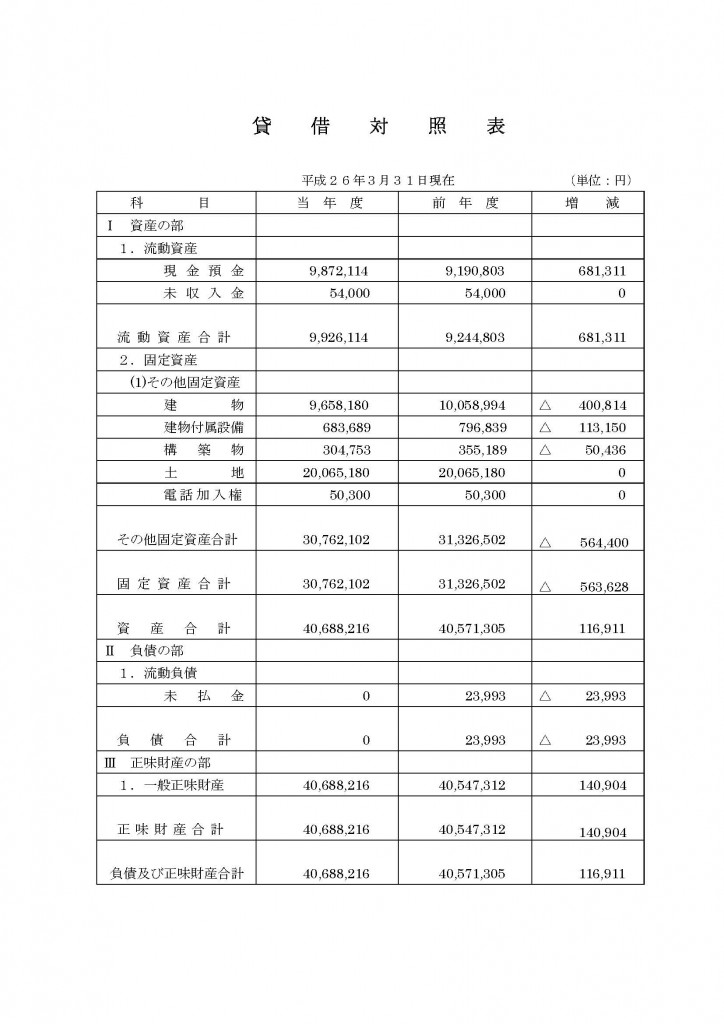 貸 借 対 照 表

平成２６年３月３１日現在 （単位：円）

| 科 目 | 当 年 度 | 前 年 度 | 増 減 |
|---|---|---|---|
| Ⅰ 資産の部 | | | |
| １．流動資産 | | | |
| 現 金 預 金 | 9,872,114 | 9,190,803 | 681,311 |
| 未 収 入 金 | 54,000 | 54,000 | 0 |
| 流 動 資 産 合 計 | 9,926,114 | 9,244,803 | 681,311 |
| ２．固定資産 | | | |
| (1)その他固定資産 | | | |
| 建 物 | 9,658,180 | 10,058,994 | △ 400,814 |
| 建物付属設備 | 683,689 | 796,839 | △ 113,150 |
| 構 築 物 | 304,753 | 355,189 | △ 50,436 |
| 土 地 | 20,065,180 | 20,065,180 | 0 |
| 電話加入権 | 50,300 | 50,300 | 0 |
| その他固定資産合計 | 30,762,102 | 31,326,502 | △ 564,400 |
| 固 定 資 産 合 計 | 30,762,102 | 31,326,502 | △ 563,628 |
| 資 産 合 計 | 40,688,216 | 40,571,305 | 116,911 |
| Ⅱ 負債の部 | | | |
| １．流動負債 | | | |
| 未 払 金 | 0 | 23,993 | △ 23,993 |
| 負 債 合 計 | 0 | 23,993 | △ 23,993 |
| Ⅲ 正味財産の部 | | | |
| １．一般正味財産 | 40,688,216 | 40,547,312 | 140,904 |
| 正 味 財 産 合 計 | 40,688,216 | 40,547,312 | 140,904 |
| 負債及び正味財産合計 | 40,688,216 | 40,571,305 | 116,911 |